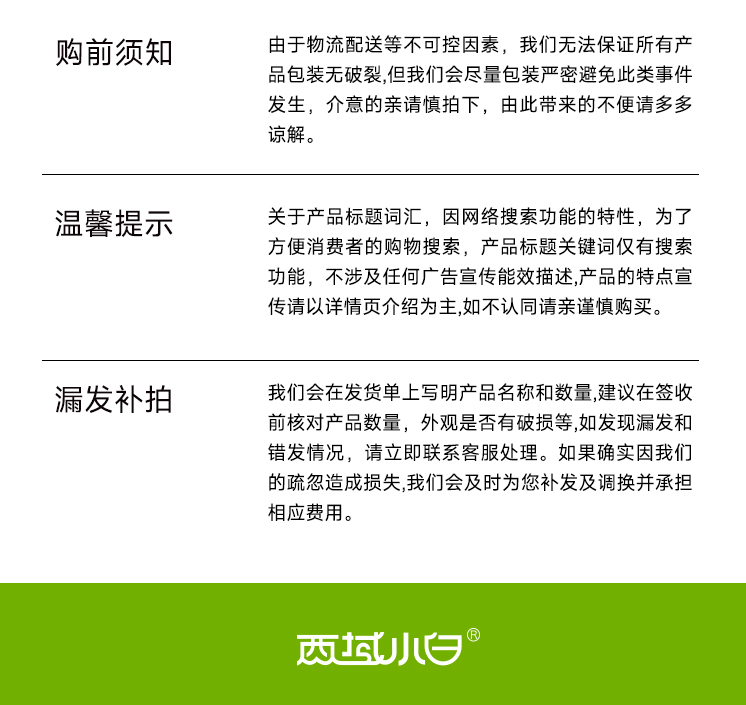 购前须知

由于物流配送等不可控因素，我们无法保证所有产品包装无破裂,但我们会尽量包装严密避免此类事件发生，介意的亲请慎拍下，由此带来的不便请多多谅解。

温馨提示

关于产品标题词汇，因网络搜索功能的特性，为了方便消费者的购物搜索，产品标题关键词仅有搜索功能，不涉及任何广告宣传能效描述,产品的特点宣传请以详情页介绍为主,如不认同请亲谨慎购买。

漏发补拍

我们会在发货单上写明产品名称和数量,建议在签收前核对产品数量，外观是否有破损等,如发现漏发和错发情况，请立即联系客服处理。如果确实因我们的疏忽造成损失,我们会及时为您补发及调换并承担相应费用。

西域小白®